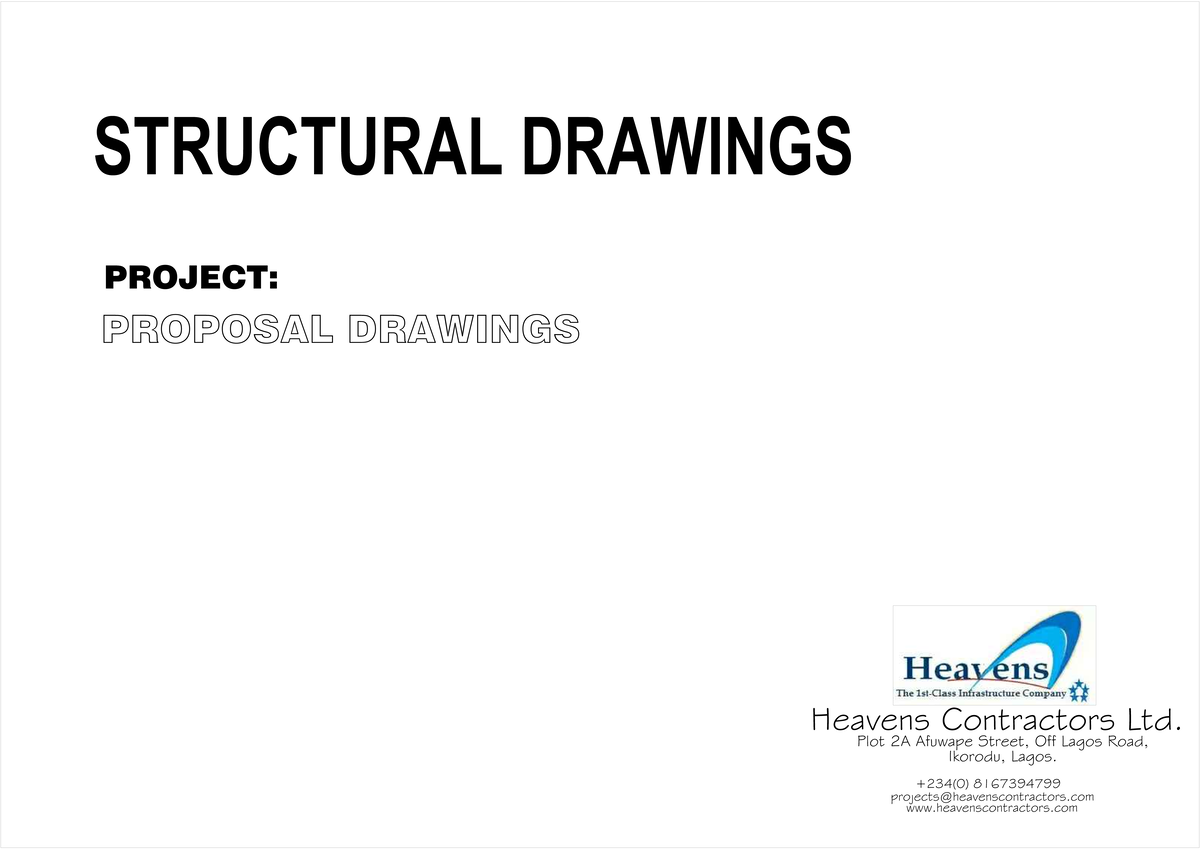 STRUCTURAL DRAWINGS

PROJECT:

PROPOSAL DRAWINGS

Heavens
The 1st-Class Infrastructure Company

Heavens Contractors Ltd.
Plot 2A Afuwape Street, Off Lagos Road, Ikorodu, Lagos.

+234(0) 8167394799
projects@heavenscontractors.com
www.heavenscontractors.com